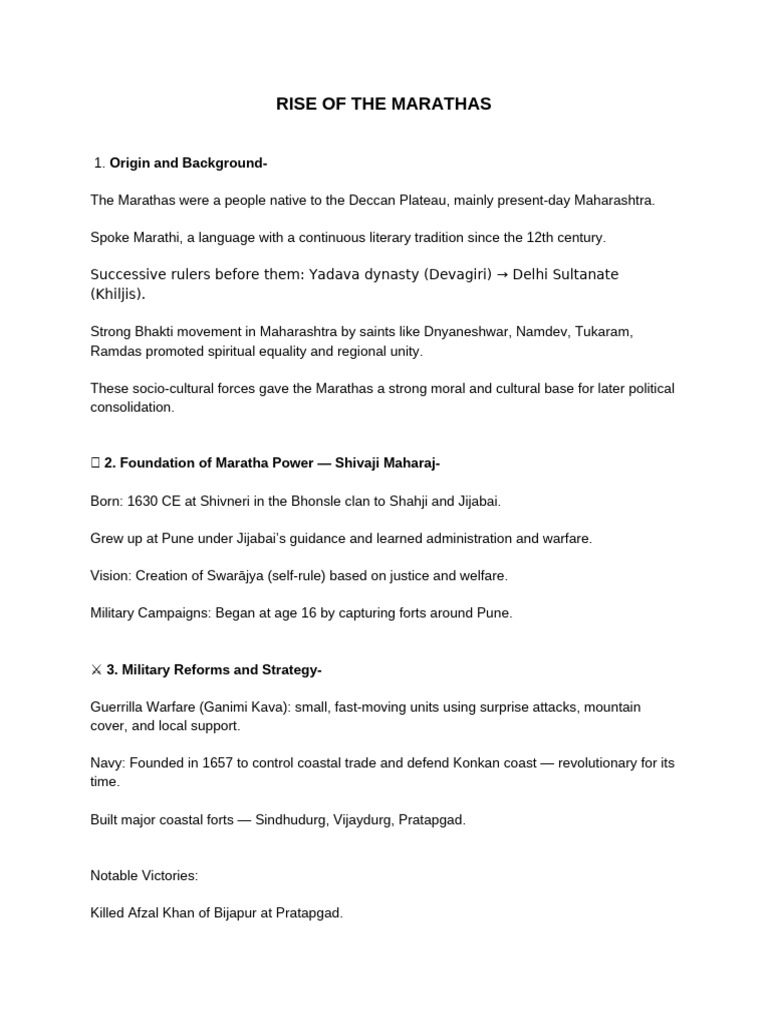 RISE OF THE MARATHAS

1. Origin and Background-

The Marathas were a people native to the Deccan Plateau, mainly present-day Maharashtra.

Spoke Marathi, a language with a continuous literary tradition since the 12th century.

Successive rulers before them: Yadava dynasty (Devagiri) → Delhi Sultanate (Khiljis).

Strong Bhakti movement in Maharashtra by saints like Dnyaneshwar, Namdev, Tukaram, Ramdas promoted spiritual equality and regional unity.

These socio-cultural forces gave the Marathas a strong moral and cultural base for later political consolidation.

 2. Foundation of Maratha Power — Shivaji Maharaj-

Born: 1630 CE at Shivneri in the Bhonsle clan to Shahji and Jijabai.

Grew up at Pune under Jijabai's guidance and learned administration and warfare.

Vision: Creation of Swarājya (self-rule) based on justice and welfare.

Military Campaigns: Began at age 16 by capturing forts around Pune.

⚔ 3. Military Reforms and Strategy-

Guerrilla Warfare (Ganimi Kava): small, fast-moving units using surprise attacks, mountain cover, and local support.

Navy: Founded in 1657 to control coastal trade and defend Konkan coast — revolutionary for its time.

Built major coastal forts — Sindhudurg, Vijaydurg, Pratapgad.

Notable Victories:

Killed Afzal Khan of Bijapur at Pratapgad.